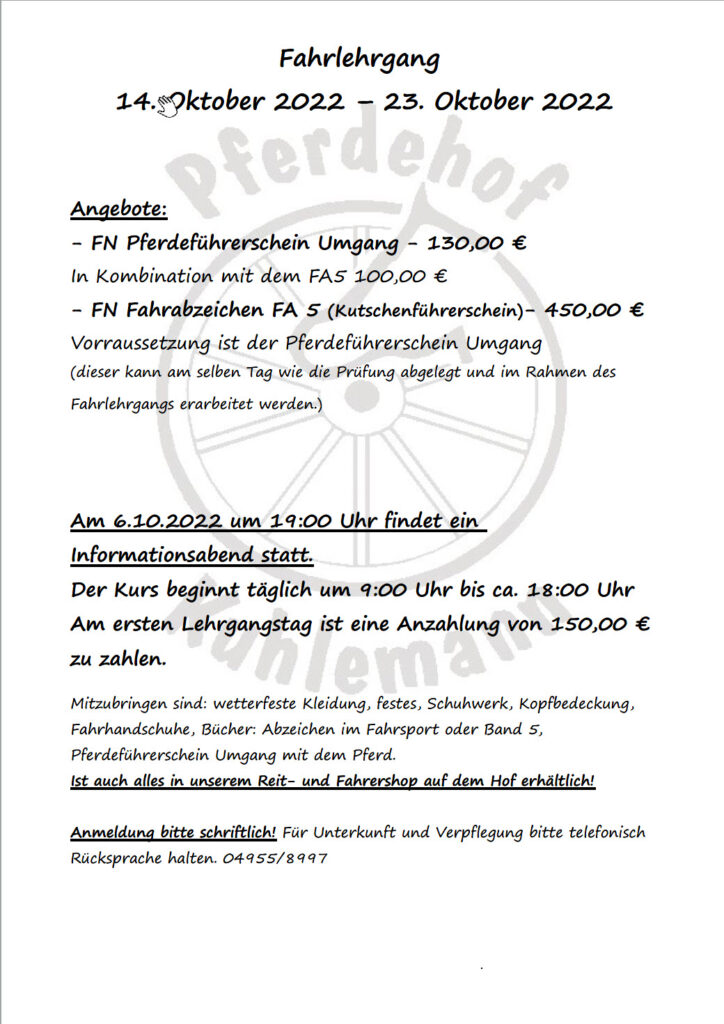 Fahrlehrgang

14. Oktober 2022 – 23. Oktober 2022

Angebote:

- FN Pferdeführerschein Umgang - 130,00 €

In Kombination mit dem FA5 100,00 €

- FN Fahrabzeichen FA 5 (Kutschenführerschein)- 450,00 €

Vorraussetzung ist der Pferdeführerschein Umgang

(dieser kann am selben Tag wie die Prüfung abgelegt und im Rahmen des Fahrlehrgangs erarbeitet werden.)

Am 6.10.2022 um 19:00 Uhr findet ein Informationsabend statt.

Der Kurs beginnt täglich um 9:00 Uhr bis ca. 18:00 Uhr

Am ersten Lehrgangstag ist eine Anzahlung von 150,00 € zu zahlen.

Mitzubringen sind: wetterfeste Kleidung, festes, Schuhwerk, Kopfbedeckung, Fahrhandschuhe, Bücher: Abzeichen im Fahrsport oder Band 5, Pferdeführerschein Umgang mit dem Pferd.

Ist auch alles in unserem Reit- und Fahrershop auf dem Hof erhältlich!

Anmeldung bitte schriftlich! Für Unterkunft und Verpflegung bitte telefonisch Rücksprache halten. 04955/8997

Pferdehof Kuhlemann